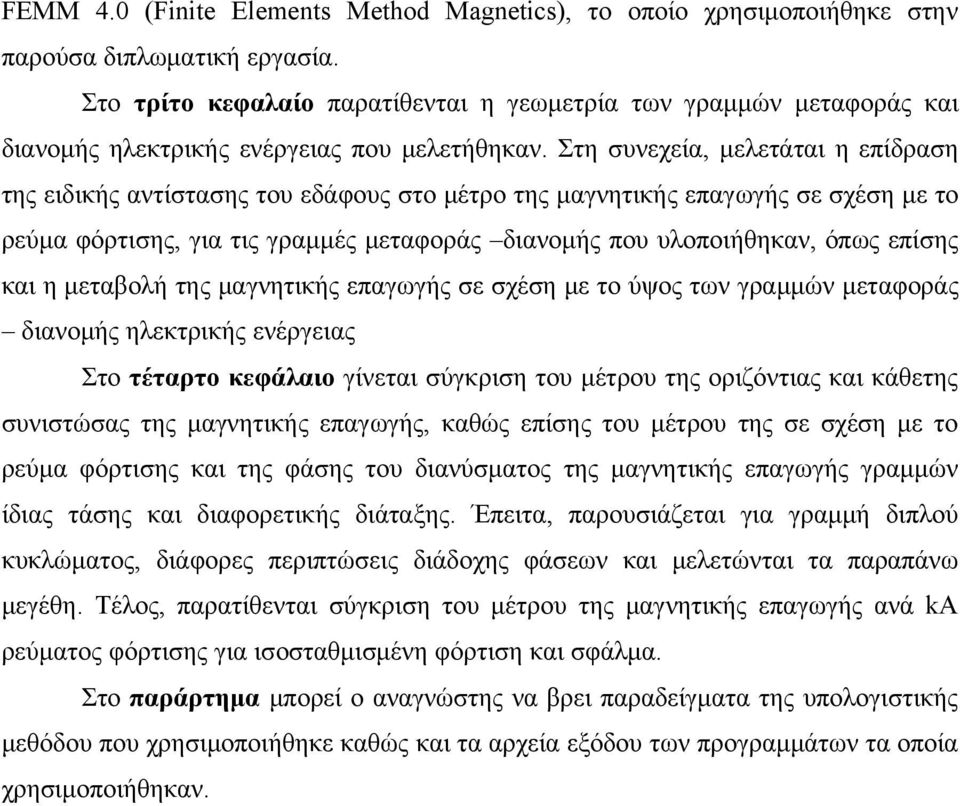 FEMM 4.0 (Finite Elements Method Magnetics), το οποίο χρησιμοποιήθηκε στην παρούσα διπλωματική εργασία.

Στο τρίτο κεφαλαίο παρατίθενται η γεωμετρία των γραμμών μεταφοράς και διανομής ηλεκτρικής ενέργειας που μελετήθηκαν. Στη συνεχεία, μελετάται η επίδραση της ειδικής αντίστασης του εδάφους στο μέτρο της μαγνητικής επαγωγής σε σχέση με το ρεύμα φόρτισης, για τις γραμμές μεταφοράς –διανομής που υλοποιήθηκαν, όπως επίσης και η μεταβολή της μαγνητικής επαγωγής σε σχέση με το ύψος των γραμμών μεταφοράς – διανομής ηλεκτρικής ενέργειας

Στο τέταρτο κεφάλαιο γίνεται σύγκριση του μέτρου της οριζόντιας και κάθετης συνιστώσας της μαγνητικής επαγωγής, καθώς επίσης του μέτρου της σε σχέση με το ρεύμα φόρτισης και της φάσης του διανύσματος της μαγνητικής επαγωγής γραμμών ίδιας τάσης και διαφορετικής διάταξης. Έπειτα, παρουσιάζεται για γραμμή διπλού κυκλώματος, διάφορες περιπτώσεις διάδοχης φάσεων και μελετώνται τα παραπάνω μεγέθη. Τέλος, παρατίθενται σύγκριση του μέτρου της μαγνητικής επαγωγής ανά kA ρεύματος φόρτισης για ισοσταθμισμένη φόρτιση και σφάλμα.

Στο παράρτημα μπορεί ο αναγνώστης να βρει παραδείγματα της υπολογιστικής μεθόδου που χρησιμοποιήθηκε καθώς και τα αρχεία εξόδου των προγραμμάτων τα οποία χρησιμοποιήθηκαν.